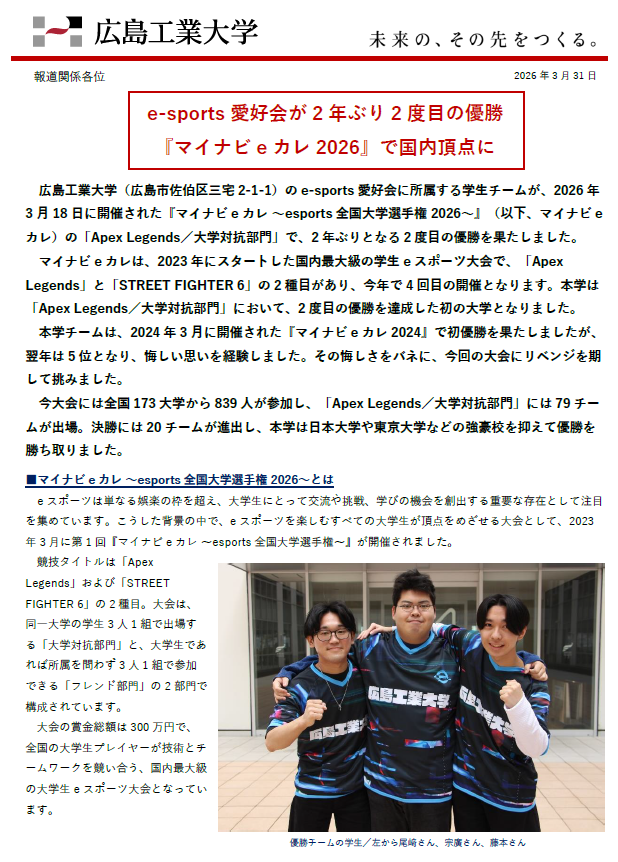 広島工業大学

未来の、その先をつくる。

報道関係各位

2026 年 3 月 31 日

e-sports 愛好会が 2 年ぶり 2 度目の優勝
『マイナビ e カレ 2026』で国内頂点に

広島工業大学（広島市佐伯区三宅 2-1-1）の e-sports 愛好会に所属する学生チームが、2026 年 3 月 18 日に開催された『マイナビ e カレ ～esports 全国大学選手権 2026～』（以下、マイナビ e カレ）の「Apex Legends／大学対抗部門」で、2 年ぶりとなる 2 度目の優勝を果たしました。

マイナビ e カレは、2023 年にスタートした国内最大級の学生 e スポーツ大会で、「Apex Legends」と「STREET FIGHTER 6」の 2 種目があり、今年で 4 回目の開催となります。本学は「Apex Legends／大学対抗部門」において、2 度目の優勝を達成した初の大学となりました。

本学チームは、2024 年 3 月に開催された『マイナビ e カレ 2024』で初優勝を果たしましたが、翌年は 5 位となり、悔しい思いを経験しました。その悔しさをバネに、今回の大会にリベンジを期して挑みました。

今大会には全国 173 大学から 839 人が参加し、「Apex Legends／大学対抗部門」には 79 チームが出場。決勝には 20 チームが進出し、本学は日本大学や東京大学などの強豪校を抑えて優勝を勝ち取りました。

■マイナビ e カレ ～esports 全国大学選手権 2026～とは

e スポーツは単なる娯楽の枠を超え、大学生にとって交流や挑戦、学びの機会を創出する重要な存在として注目を集めています。こうした背景の中で、e スポーツを楽しむすべての大学生が頂点をめざせる大会として、2023 年 3 月に第 1 回『マイナビ e カレ ～esports 全国大学選手権～』が開催されました。

競技タイトルは「Apex Legends」および「STREET FIGHTER 6」の 2 種目。大会は、同一大学の学生 3 人 1 組で出場する「大学対抗部門」と、大学生であれば所属を問わず 3 人 1 組で参加できる「フレンド部門」の 2 部門で構成されています。

大会の賞金総額は 300 万円で、全国の大学生プレイヤーが技術とチームワークを競い合う、国内最大級の大学生 e スポーツ大会となっています。

広島工業大学

広島工業大学

広島工業大学

優勝チームの学生／左から尾崎さん、宗廣さん、藤本さん